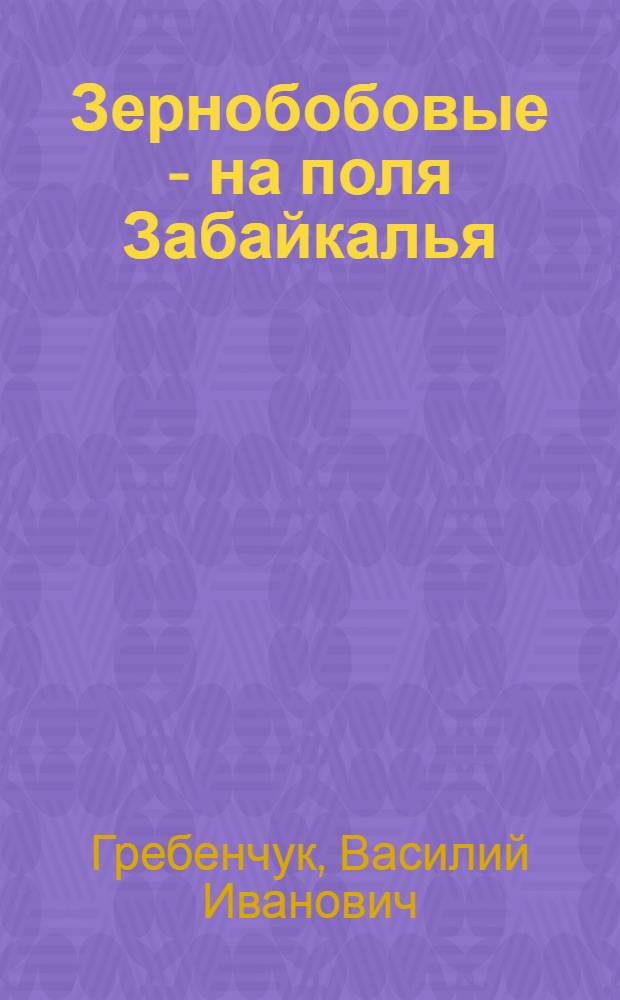 Зернобобовые - на поля Забайкалья

Гребенчук, Василий Иванович